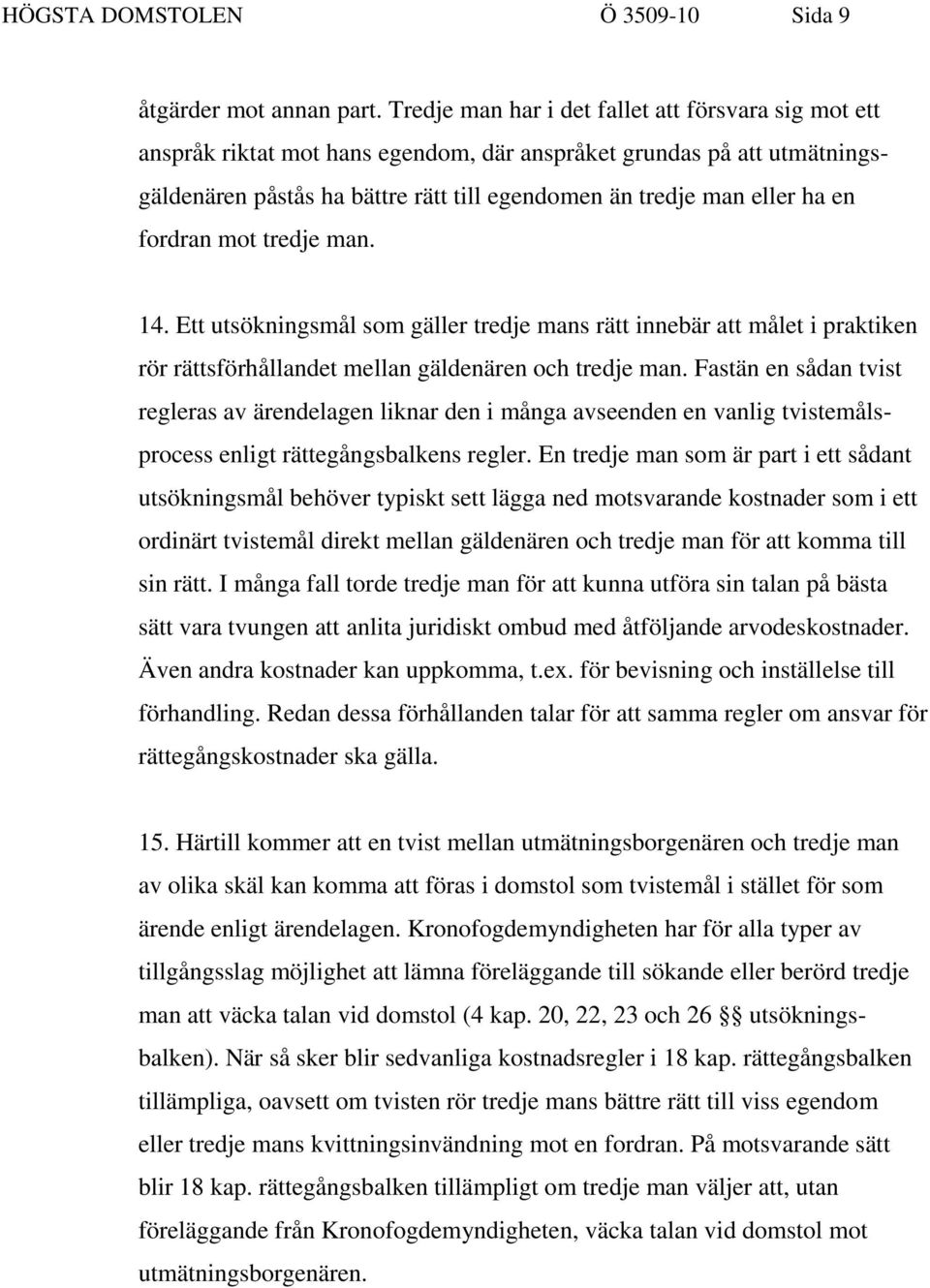 HÖGSTA DOMSTOLEN Ö 3509-10 Sida 9

åtgärder mot annan part. Tredje man har i det fallet att försvara sig mot ett anspråk riktat mot hans egendom, där anspråket grundas på att utmätningsgäldenären påstås ha bättre rätt till egendomen än tredje man eller ha en fordran mot tredje man.

14. Ett utsökningsmål som gäller tredje mans rätt innebär att målet i praktiken rör rättsförhållandet mellan gäldenären och tredje man. Fastän en sådan tvist regleras av ärendelagen liknar den i många avseenden en vanlig tvistemålsprocess enligt rättegångsbalkens regler. En tredje man som är part i ett sådant utsökningsmål behöver typiskt sett lägga ned motsvarande kostnader som i ett ordinärt tvistemål direkt mellan gäldenären och tredje man för att komma till sin rätt. I många fall torde tredje man för att kunna utföra sin talan på bästa sätt vara tvungen att anlita juridiskt ombud med åtföljande arvodeskostnader. Även andra kostnader kan uppkomma, t.ex. för bevisning och inställelse till förhandling. Redan dessa förhållanden talar för att samma regler om ansvar för rättegångskostnader ska gälla.

15. Härtill kommer att en tvist mellan utmätningsborgenären och tredje man av olika skäl kan komma att föras i domstol som tvistemål i stället för som ärende enligt ärendelagen. Kronofogdemyndigheten har för alla typer av tillgångsslag möjlighet att lämna föreläggande till sökande eller berörd tredje man att väcka talan vid domstol (4 kap. 20, 22, 23 och 26 §§ utsökningsbalken). När så sker blir sedvanliga kostnadsregler i 18 kap. rättegångsbalken tillämpliga, oavsett om tvisten rör tredje mans bättre rätt till viss egendom eller tredje mans kvittningsinvändning mot en fordran. På motsvarande sätt blir 18 kap. rättegångsbalken tillämpligt om tredje man väljer att, utan föreläggande från Kronofogdemyndigheten, väcka talan vid domstol mot utmätningsborgenären.